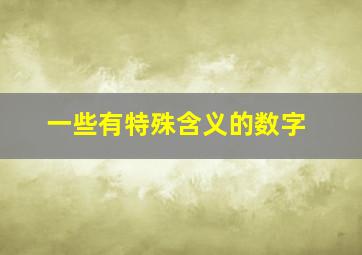 一些有特殊含义的数字